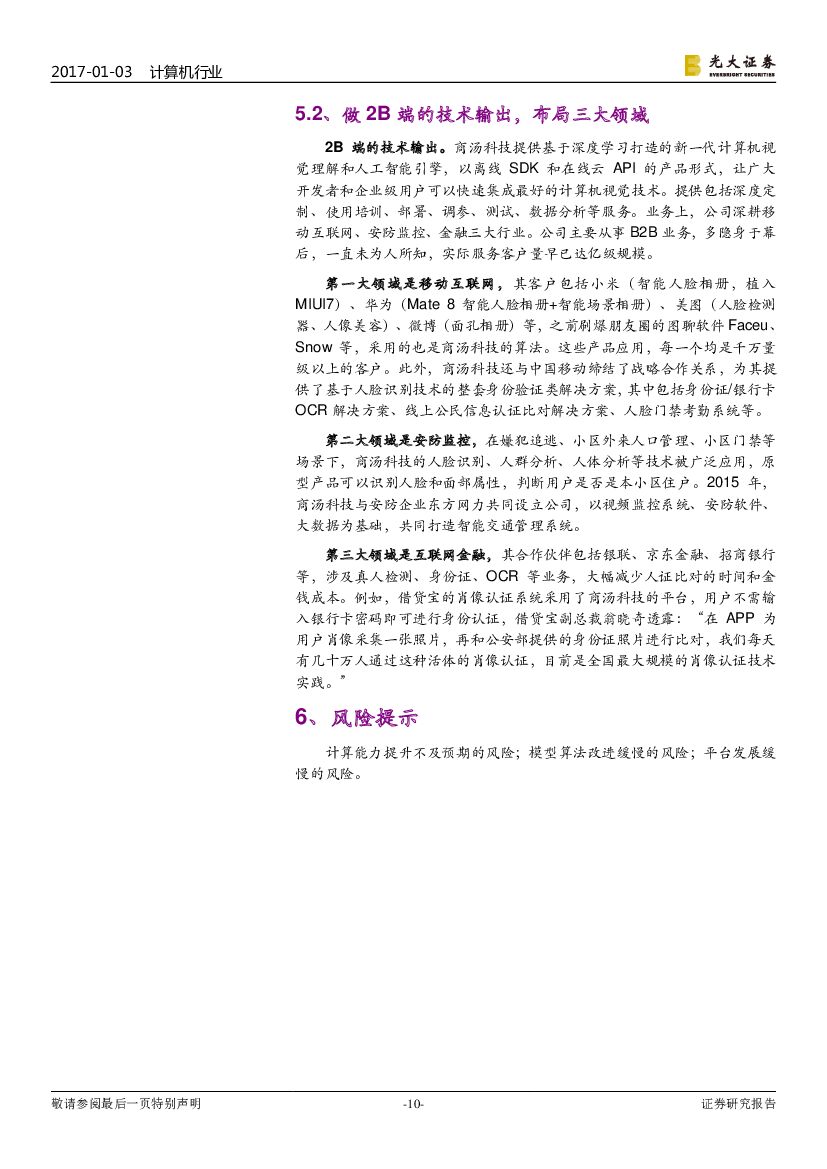 2017-01-03　计算机行业

光大证券
EVERBRIGHT SECURITIES

5.2、做 2B 端的技术输出，布局三大领域

2B 端的技术输出。商汤科技提供基于深度学习打造的新一代计算机视觉理解和人工智能引擎，以离线 SDK 和在线云 API 的产品形式，让广大开发者和企业级用户可以快速集成最好的计算机视觉技术。提供包括深度定制、使用培训、部署、调参、测试、数据分析等服务。业务上，公司深耕移动互联网、安防监控、金融三大行业。公司主要从事 B2B 业务，多隐身于幕后，一直未为人所知，实际服务客户量早已达亿级规模。

第一大领域是移动互联网，其客户包括小米（智能人脸相册，植入 MIUI7）、华为（Mate 8 智能人脸相册+智能场景相册）、美图（人脸检测器、人像美容）、微博（面孔相册）等，之前刷爆朋友圈的图聊软件 Faceu、Snow 等，采用的也是商汤科技的算法。这些产品应用，每一个均是千万量级以上的客户。此外，商汤科技还与中国移动缔结了战略合作关系，为其提供了基于人脸识别技术的整套身份验证类解决方案，其中包括身份证/银行卡 OCR 解决方案、线上公民信息认证比对解决方案、人脸门禁考勤系统等。

第二大领域是安防监控，在嫌犯追逃、小区外来人口管理、小区门禁等场景下，商汤科技的人脸识别、人群分析、人体分析等技术被广泛应用，原型产品可以识别人脸和面部属性，判断用户是否是本小区住户。2015 年，商汤科技与安防企业东方网力共同设立公司，以视频监控系统、安防软件、大数据为基础，共同打造智能交通管理系统。

第三大领域是互联网金融，其合作伙伴包括银联、京东金融、招商银行等，涉及真人检测、身份证、OCR 等业务，大幅减少人证比对的时间和金钱成本。例如，借贷宝的肖像认证系统采用了商汤科技的平台，用户不需输入银行卡密码即可进行身份认证，借贷宝副总裁翁晓奇透露：“在 APP 为用户肖像采集一张照片，再和公安部提供的身份证照片进行比对，我们每天有几十万人通过这种活体的肖像认证，目前是全国最大规模的肖像认证技术实践。”

6、风险提示

计算能力提升不及预期的风险；模型算法改进缓慢的风险；平台发展缓慢的风险。

敬请参阅最后一页特别声明　-10-　证券研究报告